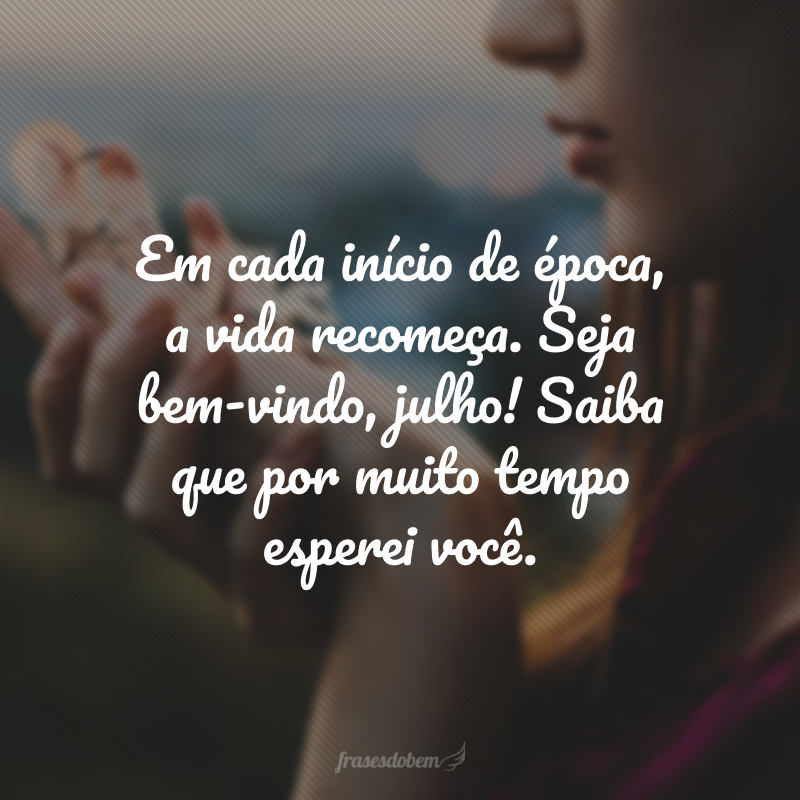 Em cada início de época, a vida recomeça. Seja bem-vindo, julho! Saiba que por muito tempo esperei você.

frasesdobem